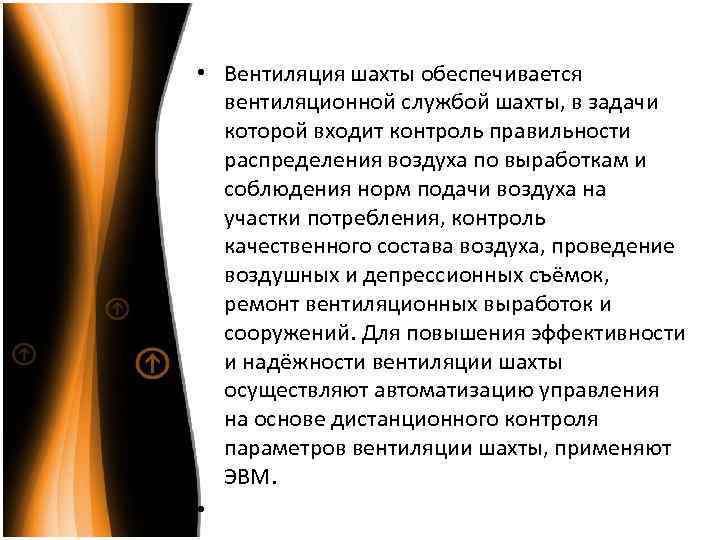 • Вентиляция шахты обеспечивается вентиляционной службой шахты, в задачи которой входит контроль правильности распределения воздуха по выработкам и соблюдения норм подачи воздуха на участки потребления, контроль качественного состава воздуха, проведение воздушных и депрессионных съёмок, ремонт вентиляционных выработок и сооружений. Для повышения эффективности и надёжности вентиляции шахты осуществляют автоматизацию управления на основе дистанционного контроля параметров вентиляции шахты, применяют ЭВМ.

•